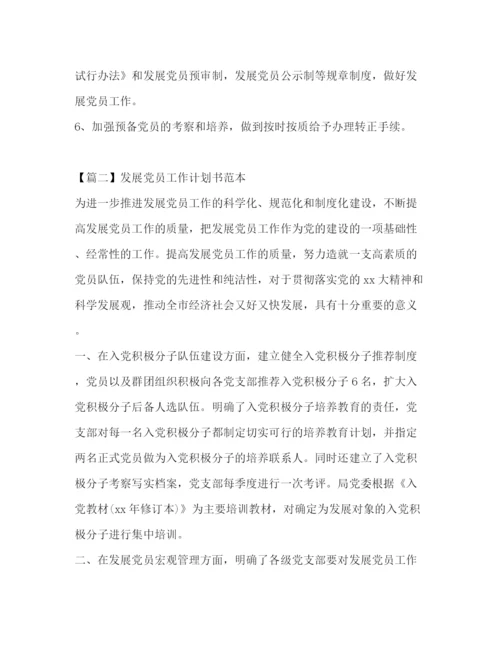 试行办法》和发展党员预审制，发展党员公示制等规章制度，做好发展党员工作。
6、加强预备党员的考察和培养，做到按时按质给予办理转正手续。

【篇二】发展党员工作计划书范本
为进一步推进发展党员工作的科学化、规范化和制度化建设，不断提高发展党员工作的质量，把发展党员工作作为党的建设的一项基础性、经常性的工作。提高发展党员工作的质量，努力造就一支高素质的党员队伍，保持党的先进性和纯洁性，对于贯彻落实党的xx大精神和科学发展观，推动全市经济社会又好又快发展，具有十分重要的意义。
一、在入党积极分子队伍建设方面，建立健全入党积极分子推荐制度，党员以及群团组织积极向各党支部推荐入党积极分子6名，扩大入党积极分子后备人选队伍。明确了入党积极分子培养教育的责任，党支部对每一名入党积极分子都制定切实可行的培养教育计划，并指定两名正式党员做为入党积极分子的培养联系人。同时还建立了入党积极分子考察写实档案，党支部每季度进行一次考评。局党委根据《入党教材(xx年修订本)》为主要培训教材，对确定为发展对象的入党积极分子进行集中培训。
二、在发展党员宏观管理方面，明确了各级党支部要对发展党员工作